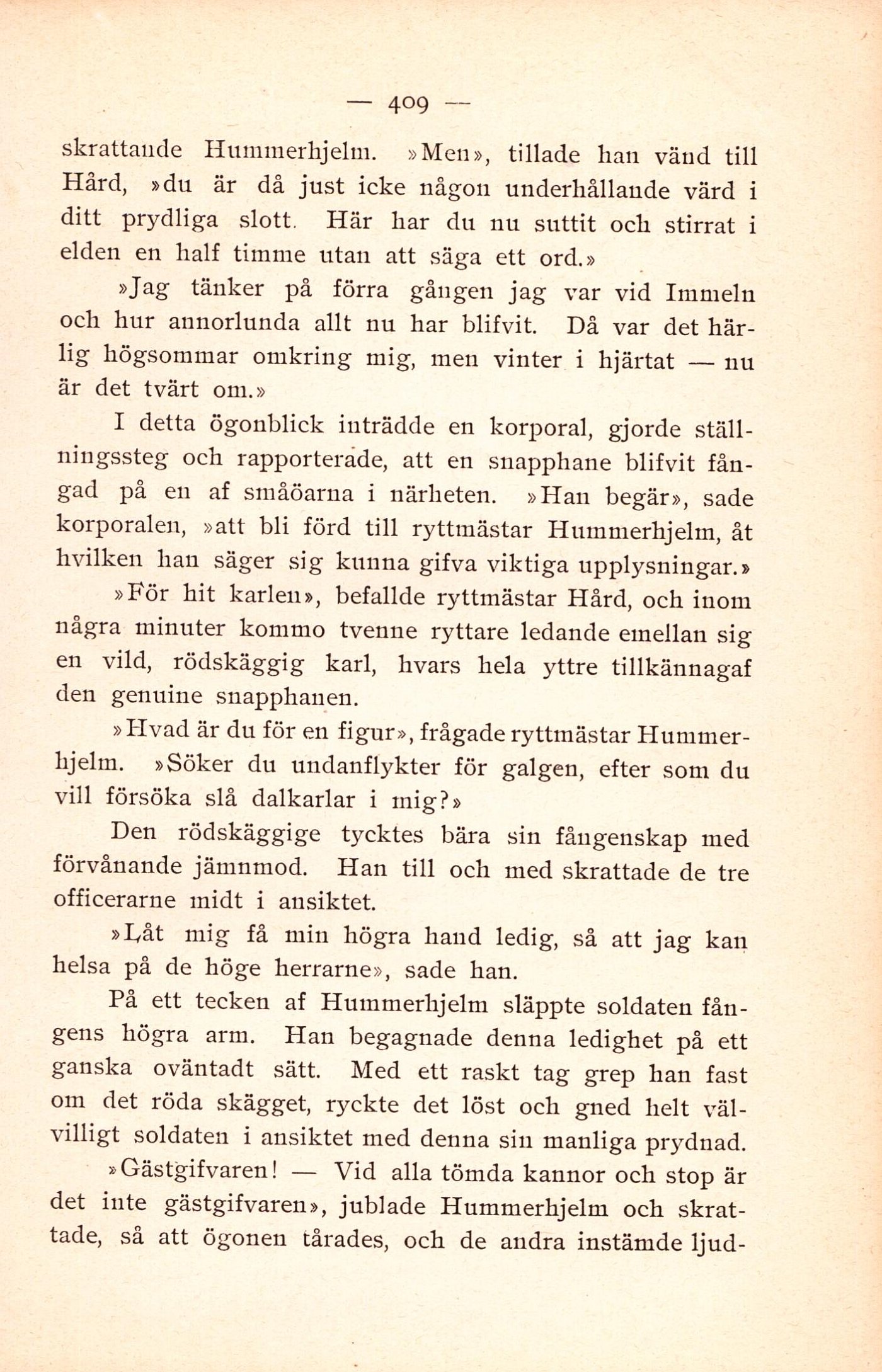 — 409 —

skrattande Hummerhjelm. »Men», tillade han vänd till Hård, »du är då just icke någon underhållande värd i ditt prydliga slott. Här har du nu suttit och stirrat i elden en half timme utan att säga ett ord.»

»Jag tänker på förra gången jag var vid Immeln och hur annorlunda allt nu har blifvit. Då var det härlig högsommar omkring mig, men vinter i hjärtat — nu är det tvärt om.»

I detta ögonblick inträdde en korporal, gjorde ställningssteg och rapporterade, att en snapphane blifvit fångad på en af småöarna i närheten. »Han begär», sade korporalen, »att bli förd till ryttmästar Hummerhjelm, åt hvilken han säger sig kunna gifva viktiga upplysningar.»

»För hit karlen», befallde ryttmästar Hård, och inom några minuter kommo tvenne ryttare ledande emellan sig en vild, rödskäggig karl, hvars hela yttre tillkännagaf den genuine snapphanen.

»Hvad är du för en figur», frågade ryttmästar Hummerhjelm. »Söker du undanflykter för galgen, efter som du vill försöka slå dalkarlar i mig?»

Den rödskäggige tycktes bära sin fångenskap med förvånande jämnmod. Han till och med skrattade de tre officerarne midt i ansiktet.

»Låt mig få min högra hand ledig, så att jag kan helsa på de höge herrarne», sade han.

På ett tecken af Hummerhjelm släppte soldaten fångens högra arm. Han begagnade denna ledighet på ett ganska oväntadt sätt. Med ett raskt tag grep han fast om det röda skägget, ryckte det löst och gned helt välvilligt soldaten i ansiktet med denna sin manliga prydnad.

»Gästgifvaren! — Vid alla tömda kannor och stop är det inte gästgifvaren», jublade Hummerhjelm och skrattade, så att ögonen tårades, och de andra instämde ljud-